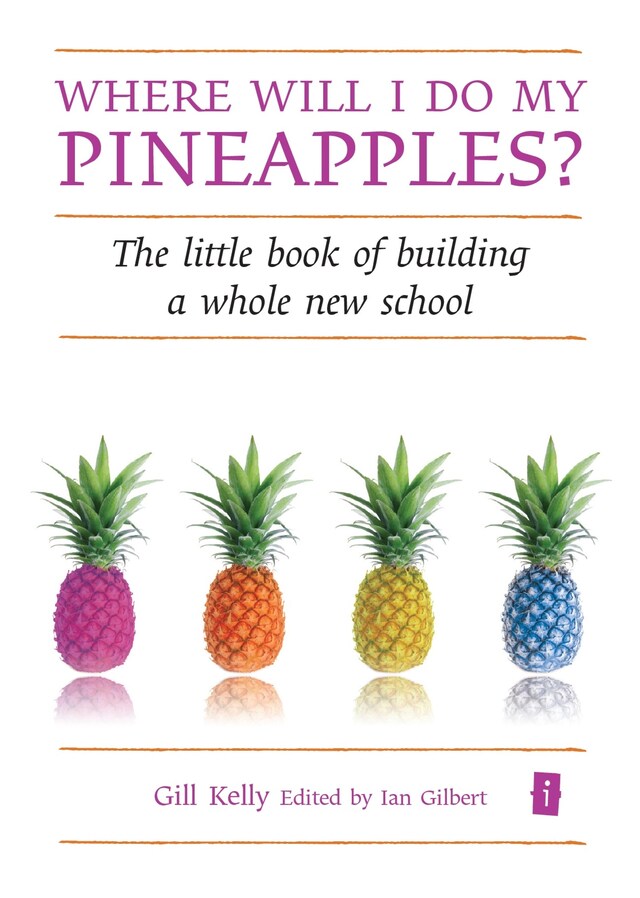 WHERE WILL I DO MY PINEAPPLES?

The little book of building a whole new school

Gill Kelly Edited by Ian Gilbert

i